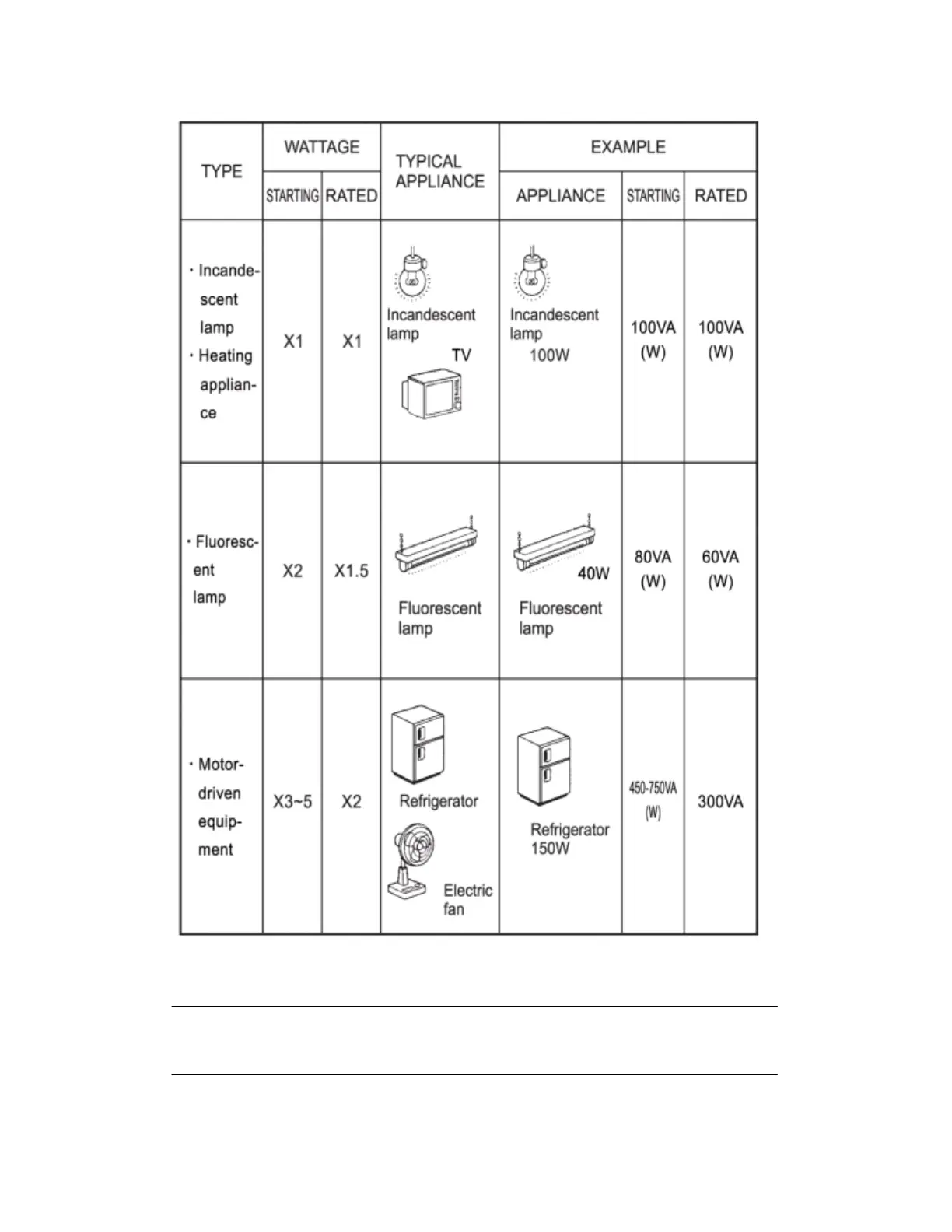 | TYPE | WATTAGE STARTING | WATTAGE RATED | TYPICAL APPLIANCE | EXAMPLE APPLIANCE | EXAMPLE STARTING | EXAMPLE RATED |
|---|---|---|---|---|---|---|
| · Incandescent lamp · Heating appliance | X1 | X1 | Incandescent lamp TV | Incandescent lamp 100W | 100VA (W) | 100VA (W) |
| · Fluorescent lamp | X2 | X1.5 | Fluorescent lamp | 40W Fluorescent lamp | 80VA (W) | 60VA (W) |
| · Motor-driven equipment | X3~5 | X2 | Refrigerator Electric fan | Refrigerator 150W | 450-750VA (W) | 300VA |